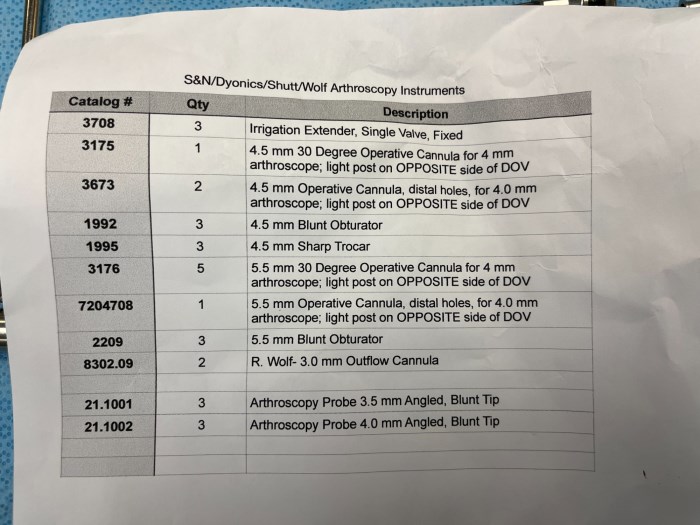 S&N/Dyonics/Shutt/Wolf Arthroscopy Instruments

| Catalog # | Qty | Description |
|---|---|---|
| 3708 | 3 | Irrigation Extender, Single Valve, Fixed |
| 3175 | 1 | 4.5 mm 30 Degree Operative Cannula for 4 mm arthroscope; light post on OPPOSITE side of DOV |
| 3673 | 2 | 4.5 mm Operative Cannula, distal holes, for 4.0 mm arthroscope; light post on OPPOSITE side of DOV |
| 1992 | 3 | 4.5 mm Blunt Obturator |
| 1995 | 3 | 4.5 mm Sharp Trocar |
| 3176 | 5 | 5.5 mm 30 Degree Operative Cannula for 4 mm arthroscope; light post on OPPOSITE side of DOV |
| 7204708 | 1 | 5.5 mm Operative Cannula, distal holes, for 4.0 mm arthroscope; light post on OPPOSITE side of DOV |
| 2209 | 3 | 5.5 mm Blunt Obturator |
| 8302.09 | 2 | R. Wolf- 3.0 mm Outflow Cannula |
| | | |
| 21.1001 | 3 | Arthroscopy Probe 3.5 mm Angled, Blunt Tip |
| 21.1002 | 3 | Arthroscopy Probe 4.0 mm Angled, Blunt Tip |
| | | |
| | | |